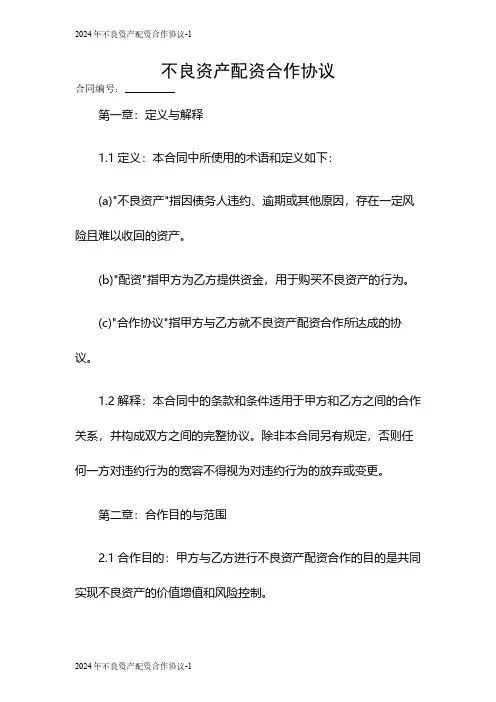 2024年不良资产配资合作协议-1

不良资产配资合作协议

合同编号：________

第一章：定义与解释

1.1 定义：本合同中所使用的术语和定义如下：

(a)"不良资产"指因债务人违约、逾期或其他原因，存在一定风险且难以收回的资产。

(b)"配资"指甲方为乙方提供资金，用于购买不良资产的行为。

(c)"合作协议"指甲方与乙方就不良资产配资合作所达成的协议。

1.2 解释：本合同中的条款和条件适用于甲方和乙方之间的合作关系，并构成双方之间的完整协议。除非本合同另有规定，否则任何一方对违约行为的宽容不得视为对违约行为的放弃或变更。

第二章：合作目的与范围

2.1 合作目的：甲方与乙方进行不良资产配资合作的目的是共同实现不良资产的价值增值和风险控制。

2024年不良资产配资合作协议-1